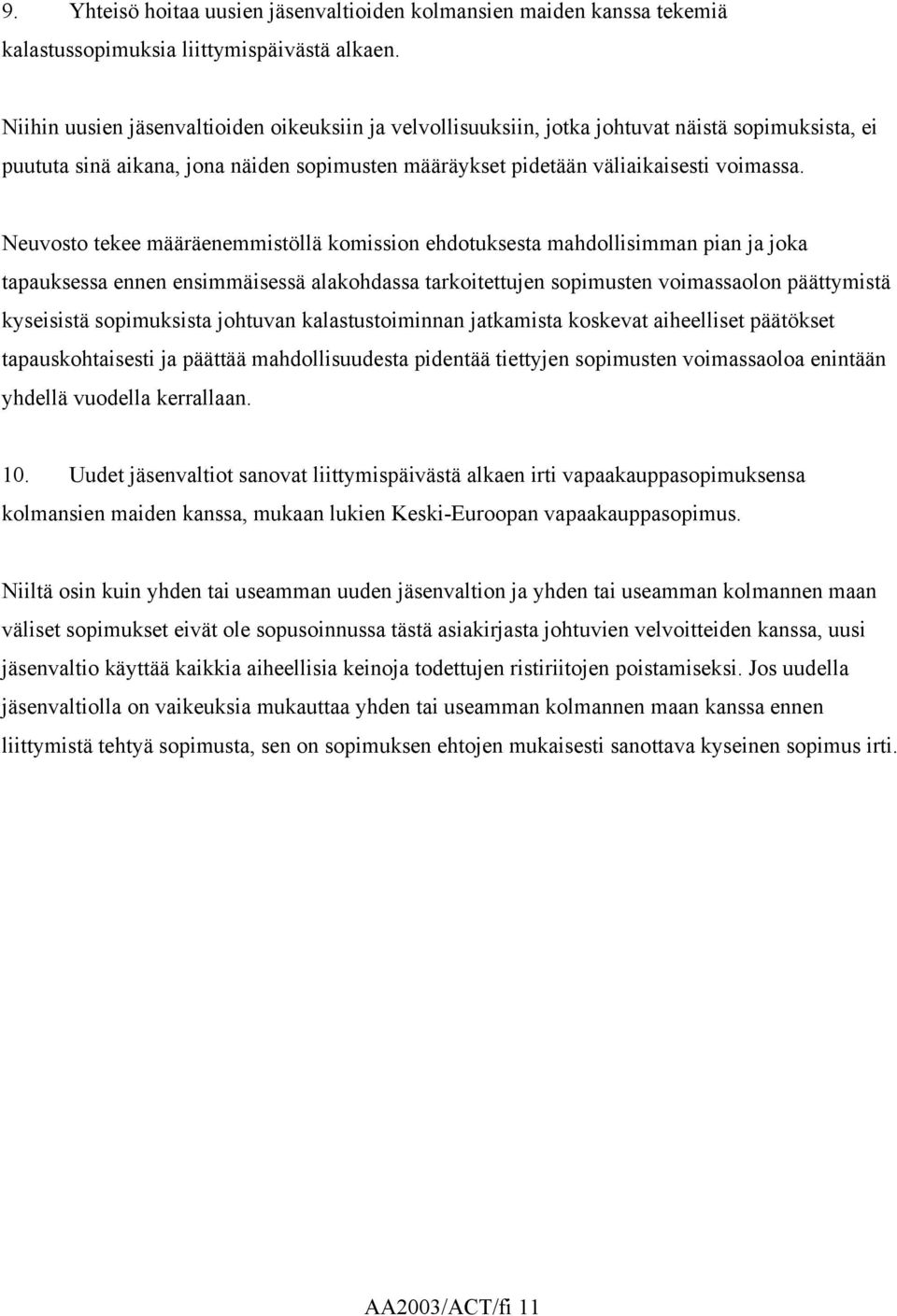 9. Yhteisö hoitaa uusien jäsenvaltioiden kolmansien maiden kanssa tekemiä kalastussopimuksia liittymispäivästä alkaen.

Niihin uusien jäsenvaltioiden oikeuksiin ja velvollisuuksiin, jotka johtuvat näistä sopimuksista, ei puututa sinä aikana, jona näiden sopimusten määräykset pidetään väliaikaisesti voimassa.

Neuvosto tekee määräenemmistöllä komission ehdotuksesta mahdollisimman pian ja joka tapauksessa ennen ensimmäisessä alakohdassa tarkoitettujen sopimusten voimassaolon päättymistä kyseisistä sopimuksista johtuvan kalastustoiminnan jatkamista koskevat aiheelliset päätökset tapauskohtaisesti ja päättää mahdollisuudesta pidentää tiettyjen sopimusten voimassaoloa enintään yhdellä vuodella kerrallaan.

10. Uudet jäsenvaltiot sanovat liittymispäivästä alkaen irti vapaakauppasopimuksensa kolmansien maiden kanssa, mukaan lukien Keski-Euroopan vapaakauppasopimus.

Niiltä osin kuin yhden tai useamman uuden jäsenvaltion ja yhden tai useamman kolmannen maan väliset sopimukset eivät ole sopusoinnussa tästä asiakirjasta johtuvien velvoitteiden kanssa, uusi jäsenvaltio käyttää kaikkia aiheellisia keinoja todettujen ristiriitojen poistamiseksi. Jos uudella jäsenvaltiolla on vaikeuksia mukauttaa yhden tai useamman kolmannen maan kanssa ennen liittymistä tehtyä sopimusta, sen on sopimuksen ehtojen mukaisesti sanottava kyseinen sopimus irti.

AA2003/ACT/fi 11